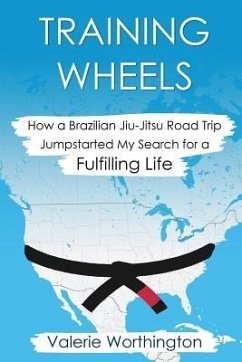 TRAINING WHEELS

How a Brazilian Jiu-Jitsu Road Trip Jumpstarted My Search for a Fulfilling Life

Valerie Worthington